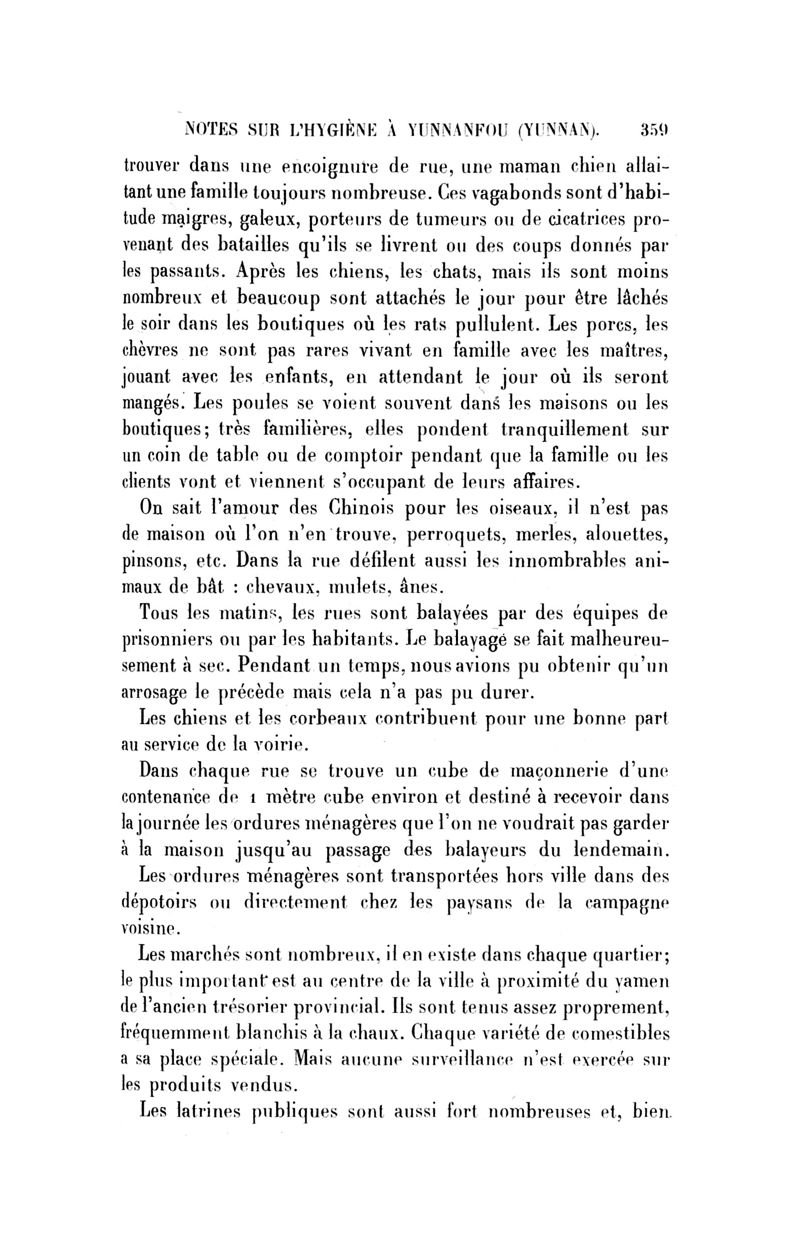 NOTES SUR L'HYGIÈNE À YUNNANFOU (YUNNAN). 359

trouver dans une encoignure de rue, une maman chien allaitant une famille toujours nombreuse. Ces vagabonds sont d'habitude maigres, galeux, porteurs de tumeurs ou de cicatrices provenant des batailles qu'ils se livrent ou des coups donnés par les passants. Après les chiens, les chats, mais ils sont moins nombreux et beaucoup sont attachés le jour pour être lâchés le soir dans les boutiques où les rats pullulent. Les porcs, les chèvres ne sont pas rares vivant en famille avec les maîtres, jouant avec les enfants, en attendant le jour où ils seront mangés. Les poules se voient souvent dans les maisons ou les boutiques; très familières, elles pondent tranquillement sur un coin de table ou de comptoir pendant que la famille ou les clients vont et viennent s'occupant de leurs affaires.

On sait l'amour des Chinois pour les oiseaux, il n'est pas de maison où l'on n'en trouve, perroquets, merles, alouettes, pinsons, etc. Dans la rue défilent aussi les innombrables animaux de bât : chevaux, mulets, ânes.

Tous les matins, les rues sont balayées par des équipes de prisonniers ou par les habitants. Le balayage se fait malheureusement à sec. Pendant un temps, nous avions pu obtenir qu'un arrosage le précède mais cela n'a pas pu durer.

Les chiens et les corbeaux contribuent pour une bonne part au service de la voirie.

Dans chaque rue se trouve un cube de maçonnerie d'une contenance de 1 mètre cube environ et destiné à recevoir dans la journée les ordures ménagères que l'on ne voudrait pas garder à la maison jusqu'au passage des balayeurs du lendemain.

Les ordures ménagères sont transportées hors ville dans des dépotoirs ou directement chez les paysans de la campagne voisine.

Les marchés sont nombreux, il en existe dans chaque quartier; le plus important est au centre de la ville à proximité du yamen de l'ancien trésorier provincial. Ils sont tenus assez proprement, fréquemment blanchis à la chaux. Chaque variété de comestibles a sa place spéciale. Mais aucune surveillance n'est exercée sur les produits vendus.

Les latrines publiques sont aussi fort nombreuses et, bien